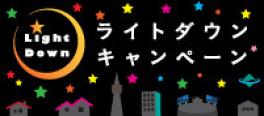 Light Down

ライトダウン
キャンペーン